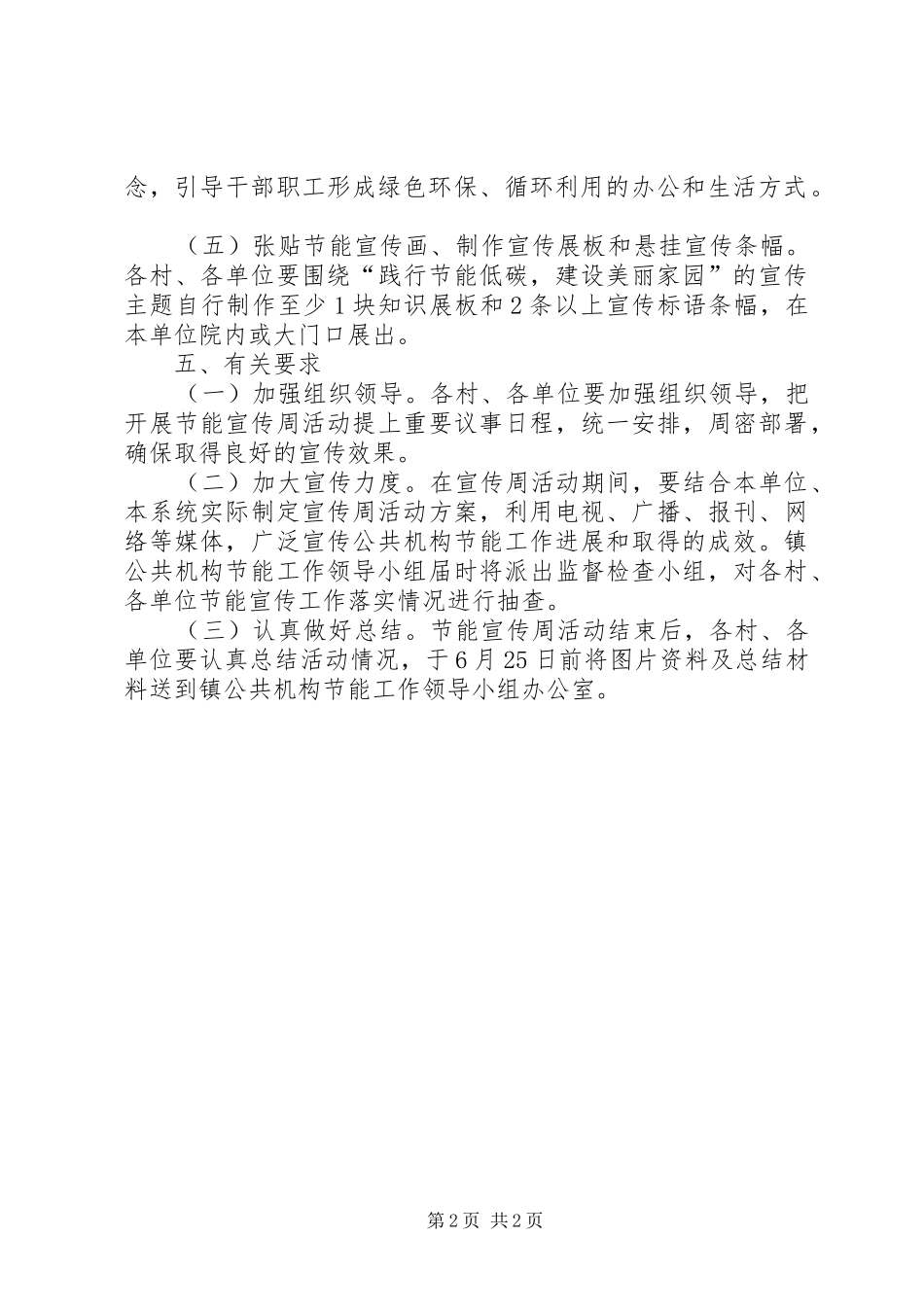 念，引导干部职工形成绿色环保、循环利用的办公和生活方式。

（五）张贴节能宣传画、制作宣传展板和悬挂宣传条幅。各村、各单位要围绕“践行节能低碳，建设美丽家园”的宣传主题自行制作至少1块知识展板和2条以上宣传标语条幅，在本单位院内或大门口展出。

五、有关要求

（一）加强组织领导。各村、各单位要加强组织领导，把开展节能宣传周活动提上重要议事日程，统一安排，周密部署，确保取得良好的宣传效果。

（二）加大宣传力度。在宣传周活动期间，要结合本单位、本系统实际制定宣传周活动方案，利用电视、广播、报刊、网络等媒体，广泛宣传公共机构节能工作进展和取得的成效。镇公共机构节能工作领导小组届时将派出监督检查小组，对各村、各单位节能宣传工作落实情况进行抽查。

（三）认真做好总结。节能宣传周活动结束后，各村、各单位要认真总结活动情况，于6月25日前将图片资料及总结材料送到镇公共机构节能工作领导小组办公室。

第2页 共2页